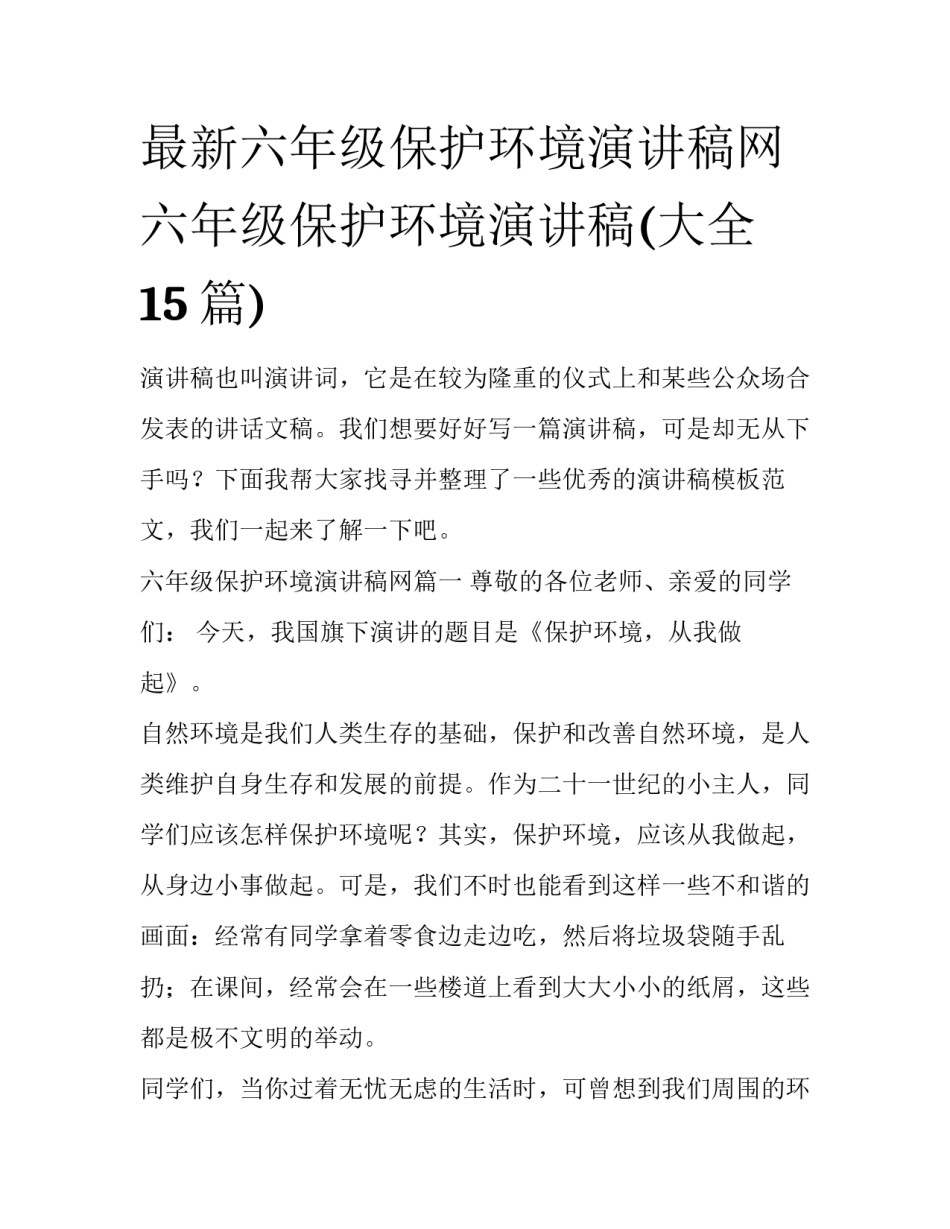 最新六年级保护环境演讲稿网 六年级保护环境演讲稿(大全15篇)

演讲稿也叫演讲词，它是在较为隆重的仪式上和某些公众场合发表的讲话文稿。我们想要好好写一篇演讲稿，可是却无从下手吗？下面我帮大家找寻并整理了一些优秀的演讲稿模板范文，我们一起来了解一下吧。

六年级保护环境演讲稿网篇一 尊敬的各位老师、亲爱的同学们： 今天，我国旗下演讲的题目是《保护环境，从我做起》。

自然环境是我们人类生存的基础，保护和改善自然环境，是人类维护自身生存和发展的前提。作为二十一世纪的小主人，同学们应该怎样保护环境呢？其实，保护环境，应该从我做起，从身边小事做起。可是，我们不时也能看到这样一些不和谐的画面：经常有同学拿着零食边走边吃，然后将垃圾袋随手乱扔；在课间，经常会在一些楼道上看到大大小小的纸屑，这些都是极不文明的举动。

同学们，当你过着无忧无虑的生活时，可曾想到我们周围的环